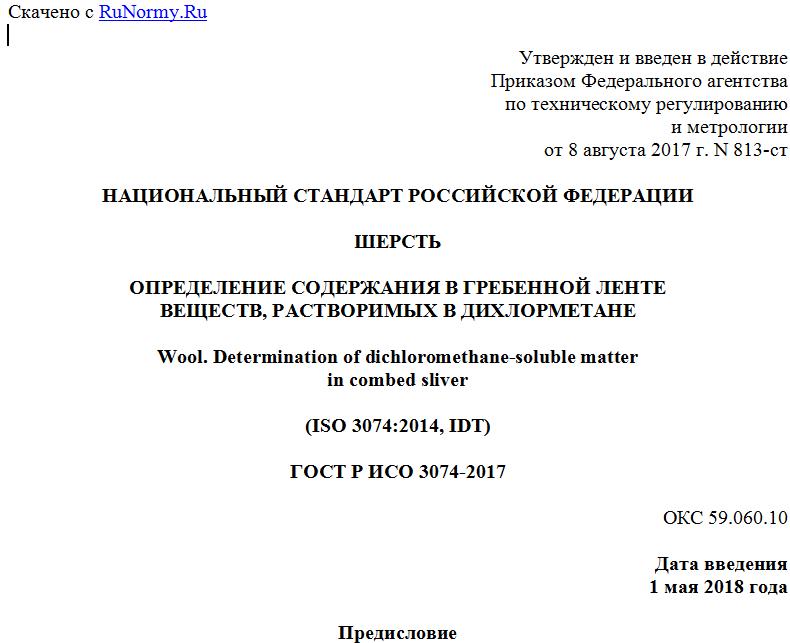 Скачено с RuNormy.Ru

Утвержден и введен в действие
Приказом Федерального агентства
по техническому регулированию
и метрологии
от 8 августа 2017 г. N 813-ст

НАЦИОНАЛЬНЫЙ СТАНДАРТ РОССИЙСКОЙ ФЕДЕРАЦИИ

ШЕРСТЬ

ОПРЕДЕЛЕНИЕ СОДЕРЖАНИЯ В ГРЕБЕННОЙ ЛЕНТЕ
ВЕЩЕСТВ, РАСТВОРИМЫХ В ДИХЛОРМЕТАНЕ

Wool. Determination of dichloromethane-soluble matter
in combed sliver

(ISO 3074:2014, IDT)

ГОСТ Р ИСО 3074-2017

ОКС 59.060.10

Дата введения
1 мая 2018 года

Предисловие